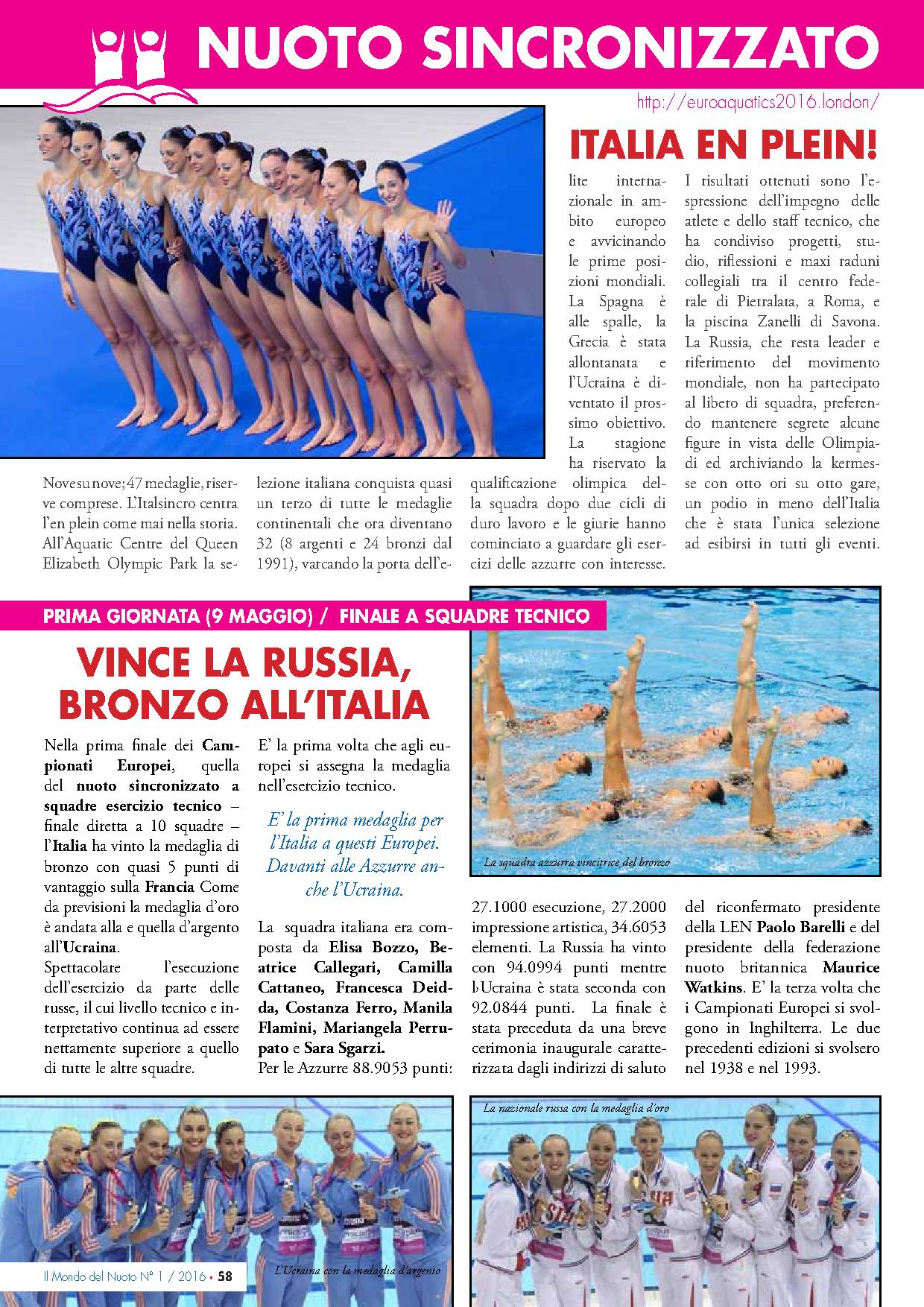 NUOTO SINCRONIZZATO

http://euroaquatics2016.london/

ITALIA EN PLEIN!

Nove su nove; 47 medaglie, riserve comprese. L'Italsincro centra l'en plein come mai nella storia. All'Aquatic Centre del Queen Elizabeth Olympic Park la selezione italiana conquista quasi un terzo di tutte le medaglie continentali che ora diventano 32 (8 argenti e 24 bronzi dal 1991), varcando la porta dell'elite internazionale in ambito europeo e avvicinando le prime posizioni mondiali. La Spagna è alle spalle, la Grecia è stata allontanata e l'Ucraina è diventato il prossimo obiettivo. La stagione ha riservato la qualificazione olimpica della squadra dopo due cicli di duro lavoro e le giurie hanno cominciato a guardare gli esercizi delle azzurre con interesse.

I risultati ottenuti sono l'espressione dell'impegno delle atlete e dello staff tecnico, che ha condiviso progetti, studio, riflessioni e maxi raduni collegiali tra il centro federale di Pietralata, a Roma, e la piscina Zanelli di Savona. La Russia, che resta leader e riferimento del movimento mondiale, non ha partecipato al libero di squadra, preferendo mantenere segrete alcune figure in vista delle Olimpiadi ed archiviando la kermesse con otto ori su otto gare, un podio in meno dell'Italia che è stata l'unica selezione ad esibirsi in tutti gli eventi.

PRIMA GIORNATA (9 MAGGIO) / FINALE A SQUADRE TECNICO

VINCE LA RUSSIA, BRONZO ALL'ITALIA

Nella prima finale dei Campionati Europei, quella del nuoto sincronizzato a squadre esercizio tecnico – finale diretta a 10 squadre – l'Italia ha vinto la medaglia di bronzo con quasi 5 punti di vantaggio sulla Francia Come da previsioni la medaglia d'oro è andata alla e quella d'argento all'Ucraina.
Spettacolare l'esecuzione dell'esercizio da parte delle russe, il cui livello tecnico e interpretativo continua ad essere nettamente superiore a quello di tutte le altre squadre.

E' la prima volta che agli europei si assegna la medaglia nell'esercizio tecnico.

E' la prima medaglia per l'Italia a questi Europei. Davanti alle Azzurre anche l'Ucraina.

La squadra italiana era composta da Elisa Bozzo, Beatrice Callegari, Camilla Cattaneo, Francesca Deidda, Costanza Ferro, Manila Flamini, Mariangela Perrupato e Sara Sgarzi.
Per le Azzurre 88.9053 punti: 27.1000 esecuzione, 27.2000 impressione artistica, 34.6053 elementi. La Russia ha vinto con 94.0994 punti mentre l›Ucraina è stata seconda con 92.0844 punti. La finale è stata preceduta da una breve cerimonia inaugurale caratterizzata dagli indirizzi di saluto del riconfermato presidente della LEN Paolo Barelli e del presidente della federazione nuoto britannica Maurice Watkins. E' la terza volta che i Campionati Europei si svolgono in Inghilterra. Le due precedenti edizioni si svolsero nel 1938 e nel 1993.

La squadra azzurra vincitrice del bronzo

La nazionale russa con la medaglia d'oro

L'Ucraina con la medaglia d'argento

Il Mondo del Nuoto N° 1 / 2016 • 58